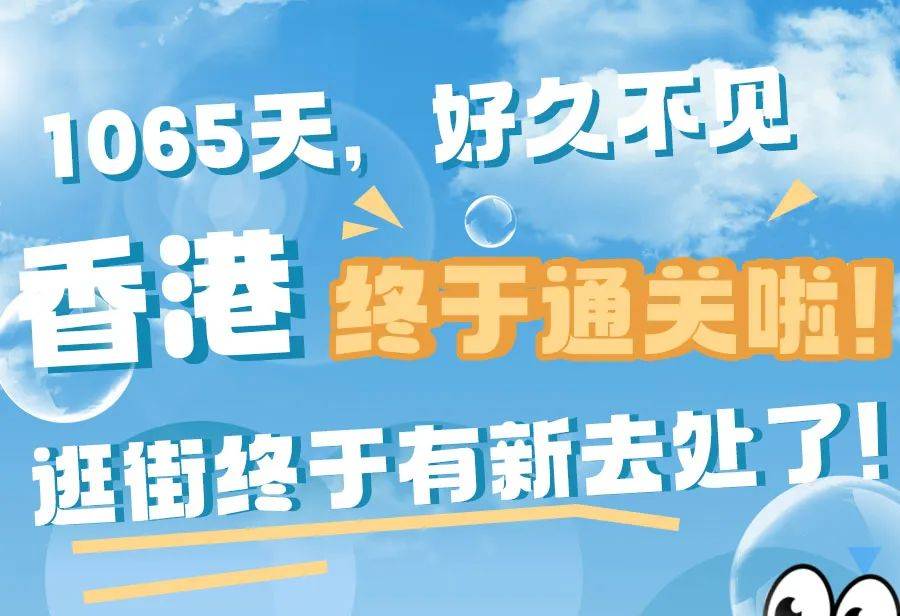 1065天，好久不见

香港 终于通关啦！

逛街终于有新去处了！